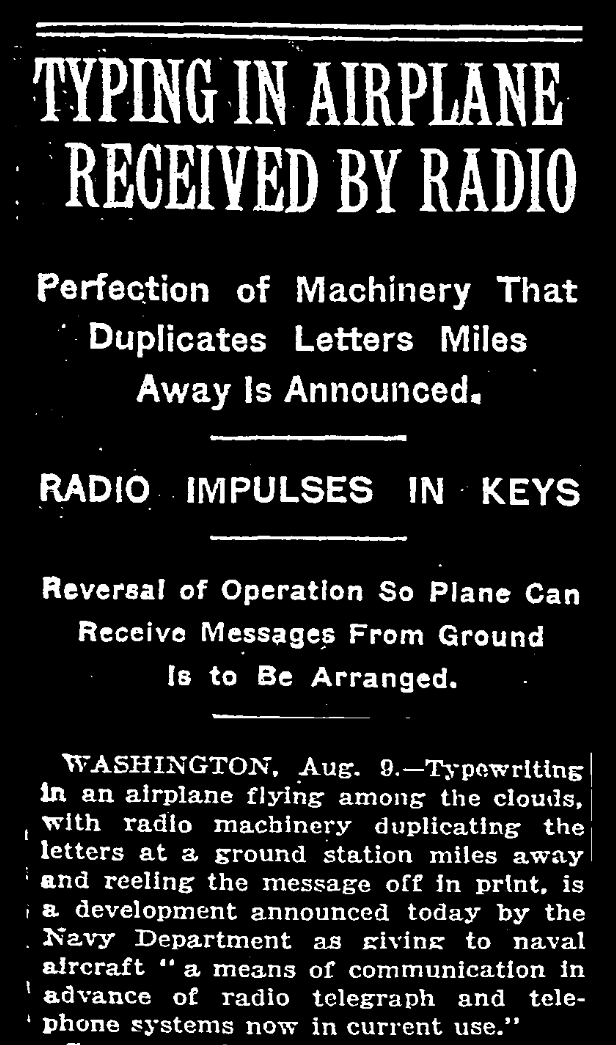 TYPING IN AIRPLANE RECEIVED BY RADIO

Perfection of Machinery That Duplicates Letters Miles Away Is Announced.

RADIO IMPULSES IN KEYS

Reversal of Operation So Plane Can Receive Messages From Ground Is to Be Arranged.

WASHINGTON, Aug. 9.—Typewriting in an airplane flying among the clouds, with radio machinery duplicating the letters at a ground station miles away and reeling the message off in print, is a development announced today by the Navy Department as giving to naval aircraft "a means of communication in advance of radio telegraph and telephone systems now in current use."